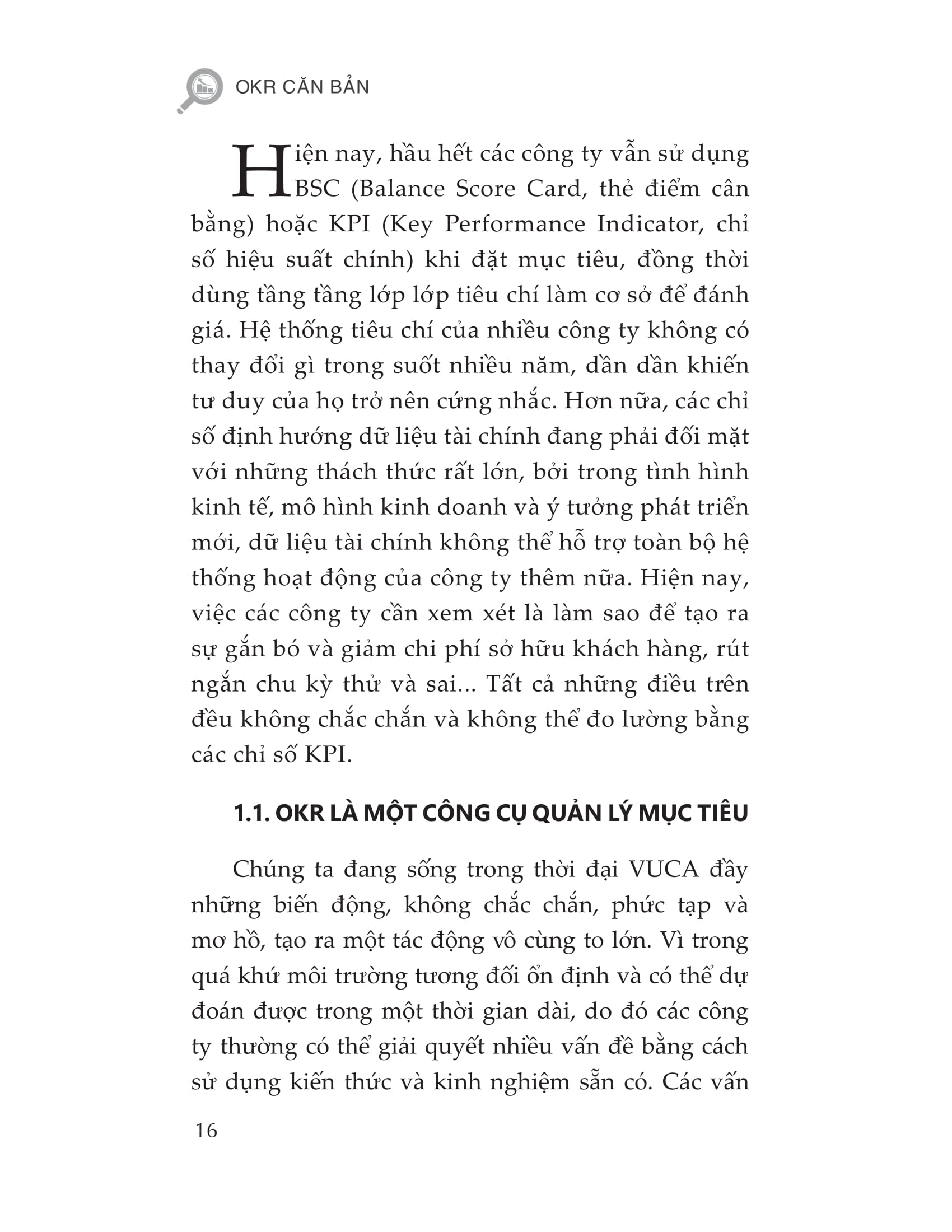 OKR CĂN BẢN

Hiện nay, hầu hết các công ty vẫn sử dụng BSC (Balance Score Card, thẻ điểm cân bằng) hoặc KPI (Key Performance Indicator, chỉ số hiệu suất chính) khi đặt mục tiêu, đồng thời dùng tầng tầng lớp lớp tiêu chí làm cơ sở để đánh giá. Hệ thống tiêu chí của nhiều công ty không có thay đổi gì trong suốt nhiều năm, dần dần khiến tư duy của họ trở nên cứng nhắc. Hơn nữa, các chỉ số định hướng dữ liệu tài chính đang phải đối mặt với những thách thức rất lớn, bởi trong tình hình kinh tế, mô hình kinh doanh và ý tưởng phát triển mới, dữ liệu tài chính không thể hỗ trợ toàn bộ hệ thống hoạt động của công ty thêm nữa. Hiện nay, việc các công ty cần xem xét là làm sao để tạo ra sự gắn bó và giảm chi phí sở hữu khách hàng, rút ngắn chu kỳ thử và sai... Tất cả những điều trên đều không chắc chắn và không thể đo lường bằng các chỉ số KPI.

1.1. OKR LÀ MỘT CÔNG CỤ QUẢN LÝ MỤC TIÊU

Chúng ta đang sống trong thời đại VUCA đầy những biến động, không chắc chắn, phức tạp và mơ hồ, tạo ra một tác động vô cùng to lớn. Vì trong quá khứ môi trường tương đối ổn định và có thể dự đoán được trong một thời gian dài, do đó các công ty thường có thể giải quyết nhiều vấn đề bằng cách sử dụng kiến thức và kinh nghiệm sẵn có. Các vấn

16